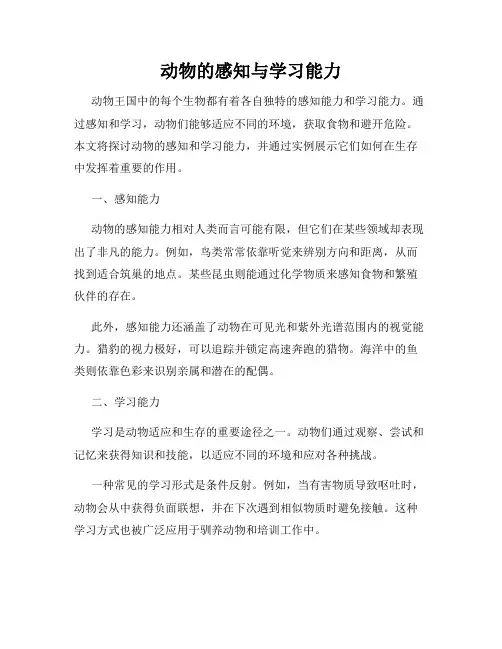 动物的感知与学习能力

动物王国中的每个生物都有着各自独特的感知能力和学习能力。通过感知和学习，动物们能够适应不同的环境，获取食物和避开危险。本文将探讨动物的感知和学习能力，并通过实例展示它们如何在生存中发挥着重要的作用。

一、感知能力

动物的感知能力相对人类而言可能有限，但它们在某些领域却表现出了非凡的能力。例如，鸟类常常依靠听觉来辨别方向和距离，从而找到适合筑巢的地点。某些昆虫则能通过化学物质来感知食物和繁殖伙伴的存在。

此外，感知能力还涵盖了动物在可见光和紫外光谱范围内的视觉能力。猎豹的视力极好，可以追踪并锁定高速奔跑的猎物。海洋中的鱼类则依靠色彩来识别亲属和潜在的配偶。

二、学习能力

学习是动物适应和生存的重要途径之一。动物们通过观察、尝试和记忆来获得知识和技能，以适应不同的环境和应对各种挑战。

一种常见的学习形式是条件反射。例如，当有害物质导致呕吐时，动物会从中获得负面联想，并在下次遇到相似物质时避免接触。这种学习方式也被广泛应用于驯养动物和培训工作中。